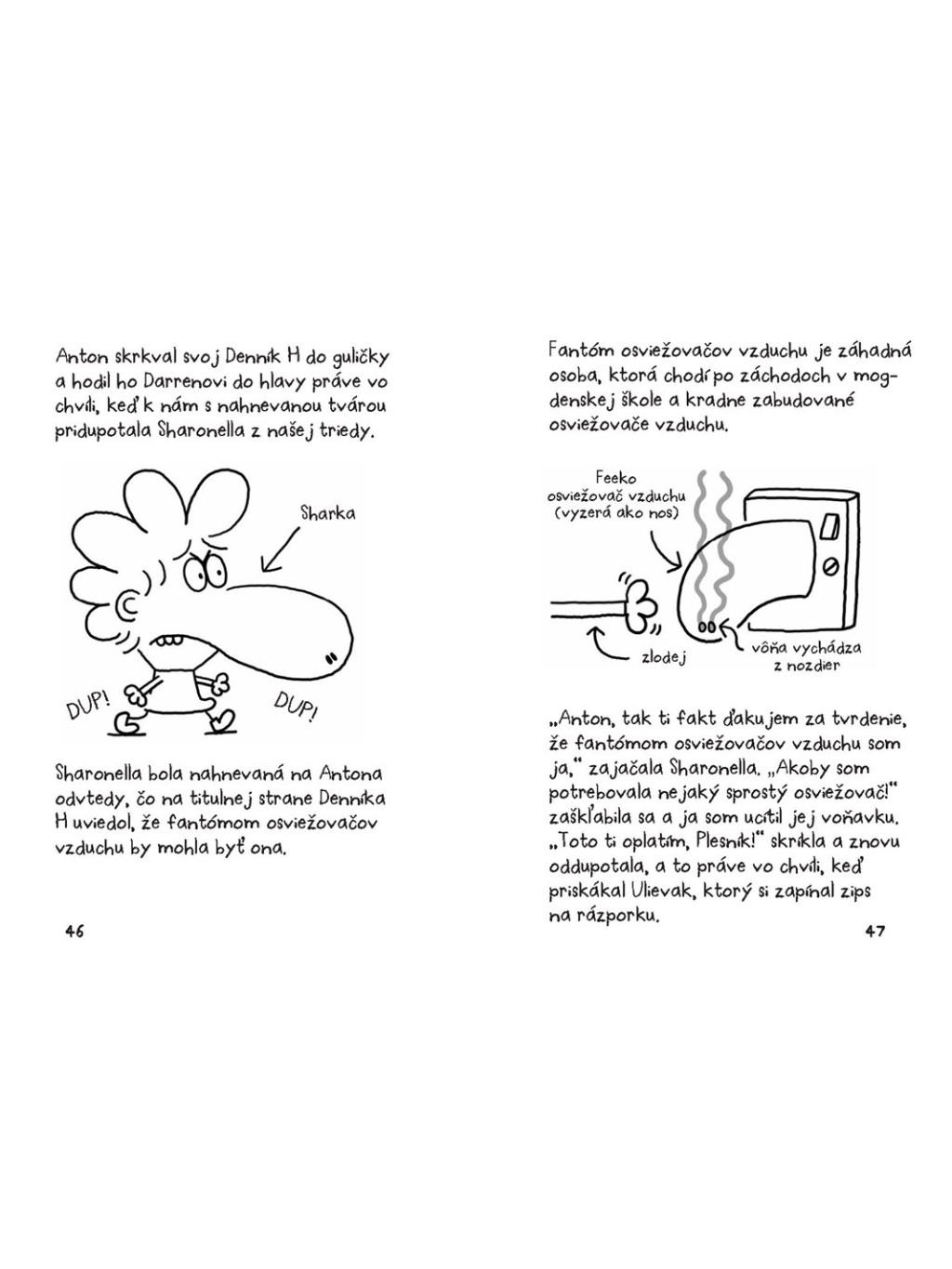 Anton skrkval svoj Denník H do guličky a hodil ho Darrenovi do hlavy práve vo chvíli, keď k nám s nahnevanou tvárou pridupotala Sharonella z našej triedy.

Sharka

DUP!

DUP!

Sharonella bola nahnevaná na Antona odvtedy, čo na titulnej strane Denníka H uviedol, že fantómom osviežovačov vzduchu by mohla byť ona.

46

Fantóm osviežovačov vzduchu je záhadná osoba, ktorá chodí po záchodoch v mogdenskej škole a kradne zabudované osviežovače vzduchu.

Feeko osviežovač vzduchu (vyzerá ako nos)

zlodej

vôňa vychádza z nozdier

„Anton, tak ti fakt ďakujem za tvrdenie, že fantómom osviežovačov vzduchu som ja," zajačala Sharonella. „Akoby som potrebovala nejaký sprostý osviežovač!" zaškľabila sa a ja som ucítil jej voňavku. „Toto ti oplatím, Plesník!" skríkla a znovu oddupotala, a to práve vo chvíli, keď priskákal Ulievak, ktorý si zapínal zips na rázporku.

47